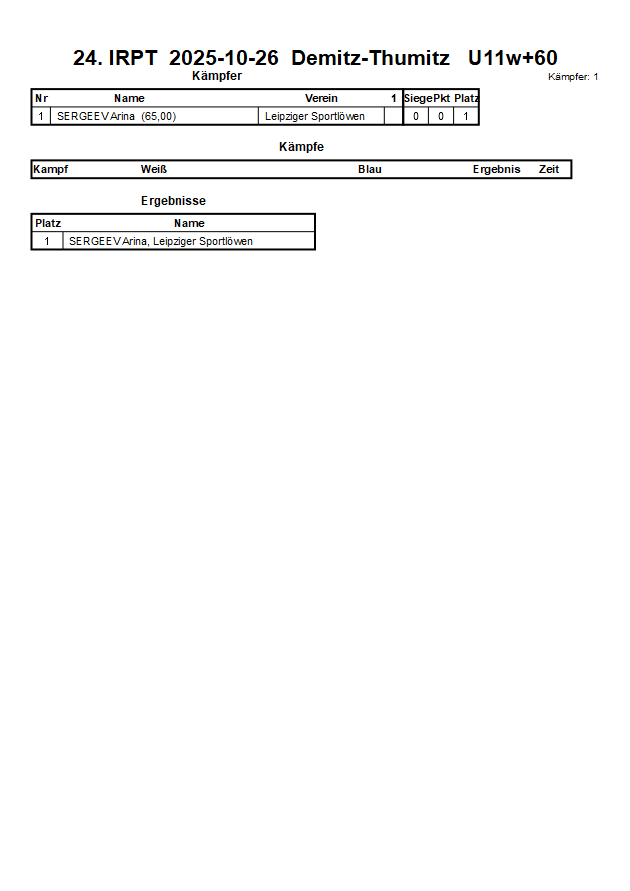 24. IRPT 2025-10-26 Demitz-Thumitz U11w+60

Kämpfer

Kämpfer: 1

| Nr | Name | Verein | 1 | Siege | Pkt | Platz |
|---|---|---|---|---|---|---|
| 1 | SERGEEV Arina (65,00) | Leipziger Sportlöwen | | 0 | 0 | 1 |

Kämpfe

| Kampf | Weiß | Blau | Ergebnis | Zeit |
|---|---|---|---|---|

Ergebnisse

| Platz | Name |
|---|---|
| 1 | SERGEEV Arina, Leipziger Sportlöwen |